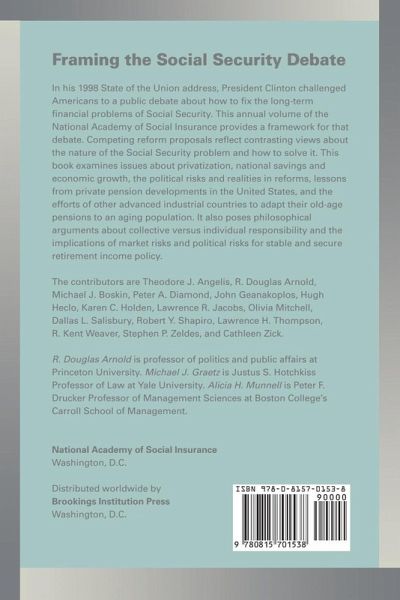 Framing the Social Security Debate

In his 1998 State of the Union address, President Clinton challenged Americans to a public debate about how to fix the long-term financial problems of Social Security. This annual volume of the National Academy of Social Insurance provides a framework for that debate. Competing reform proposals reflect contrasting views about the nature of the Social Security problem and how to solve it. This book examines issues about privatization, national savings and economic growth, the political risks and realities in reforms, lessons from private pension developments in the United States, and the efforts of other advanced industrial countries to adapt their old-age pensions to an aging population. It also poses philosophical arguments about collective versus individual responsibility and the implications of market risks and political risks for stable and secure retirement income policy.

The contributors are Theodore J. Angelis, R. Douglas Arnold, Michael J. Boskin, Peter A. Diamond, John Geanakoplos, Hugh Heclo, Karen C. Holden, Lawrence R. Jacobs, Olivia Mitchell, Dallas L. Salisbury, Robert Y. Shapiro, Lawrence H. Thompson, R. Kent Weaver, Stephen P. Zeldes, and Cathleen Zick.

R. Douglas Arnold is professor of politics and public affairs at Princeton University. Michael J. Graetz is Justus S. Hotchkiss Professor of Law at Yale University. Alicia H. Munnell is Peter F. Drucker Professor of Management Sciences at Boston College's Carroll School of Management.

National Academy of Social Insurance
Washington, D.C.

Distributed worldwide by
Brookings Institution Press
Washington, D.C.

ISBN 978-0-8157-0153-8
90000
9 780815 701538